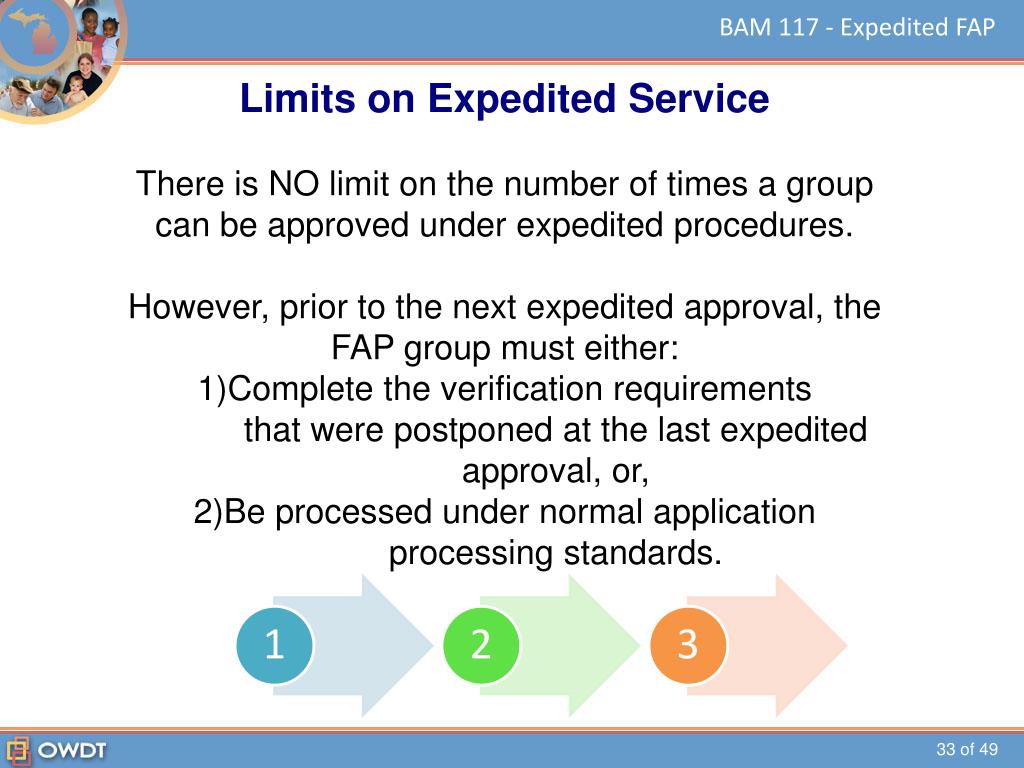 BAM 117 - Expedited FAP

Limits on Expedited Service

There is NO limit on the number of times a group can be approved under expedited procedures.

However, prior to the next expedited approval, the FAP group must either:
1)Complete the verification requirements that were postponed at the last expedited approval, or,
2)Be processed under normal application processing standards.

1

2

3

OWDT

33 of 49